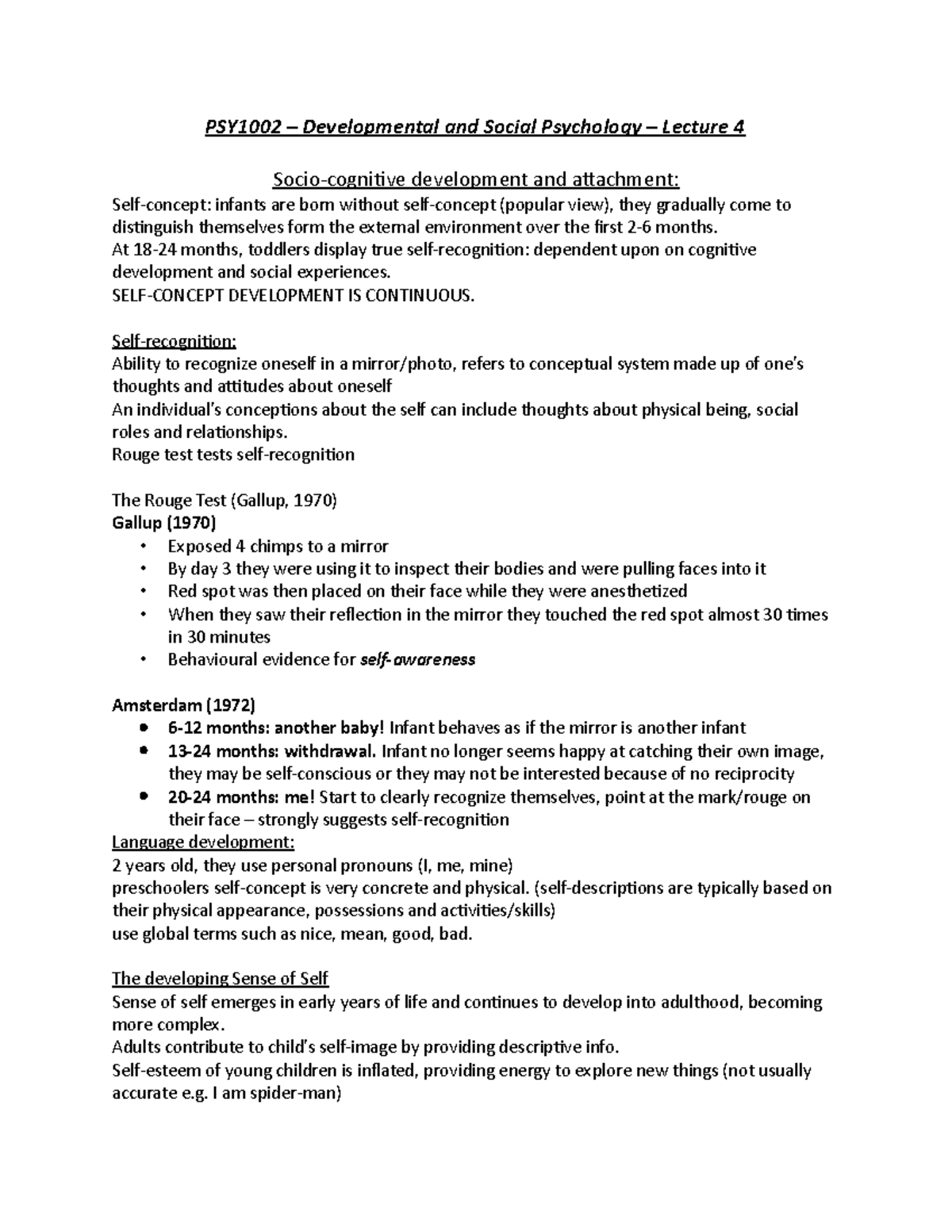 PSY1002 – Developmental and Social Psychology – Lecture 4

Socio-cognitive development and attachment:
Self-concept: infants are born without self-concept (popular view), they gradually come to distinguish themselves form the external environment over the first 2-6 months.
At 18-24 months, toddlers display true self-recognition: dependent upon on cognitive development and social experiences.
SELF-CONCEPT DEVELOPMENT IS CONTINUOUS.

Self-recognition:
Ability to recognize oneself in a mirror/photo, refers to conceptual system made up of one's thoughts and attitudes about oneself
An individual's conceptions about the self can include thoughts about physical being, social roles and relationships.
Rouge test tests self-recognition

The Rouge Test (Gallup, 1970)
Gallup (1970)
• Exposed 4 chimps to a mirror
• By day 3 they were using it to inspect their bodies and were pulling faces into it
• Red spot was then placed on their face while they were anesthetized
• When they saw their reflection in the mirror they touched the red spot almost 30 times in 30 minutes
• Behavioural evidence for self-awareness

Amsterdam (1972)
• 6-12 months: another baby! Infant behaves as if the mirror is another infant
• 13-24 months: withdrawal. Infant no longer seems happy at catching their own image, they may be self-conscious or they may not be interested because of no reciprocity
• 20-24 months: me! Start to clearly recognize themselves, point at the mark/rouge on their face – strongly suggests self-recognition
Language development:
2 years old, they use personal pronouns (I, me, mine)
preschoolers self-concept is very concrete and physical. (self-descriptions are typically based on their physical appearance, possessions and activities/skills)
use global terms such as nice, mean, good, bad.

The developing Sense of Self
Sense of self emerges in early years of life and continues to develop into adulthood, becoming more complex.
Adults contribute to child's self-image by providing descriptive info.
Self-esteem of young children is inflated, providing energy to explore new things (not usually accurate e.g. I am spider-man)